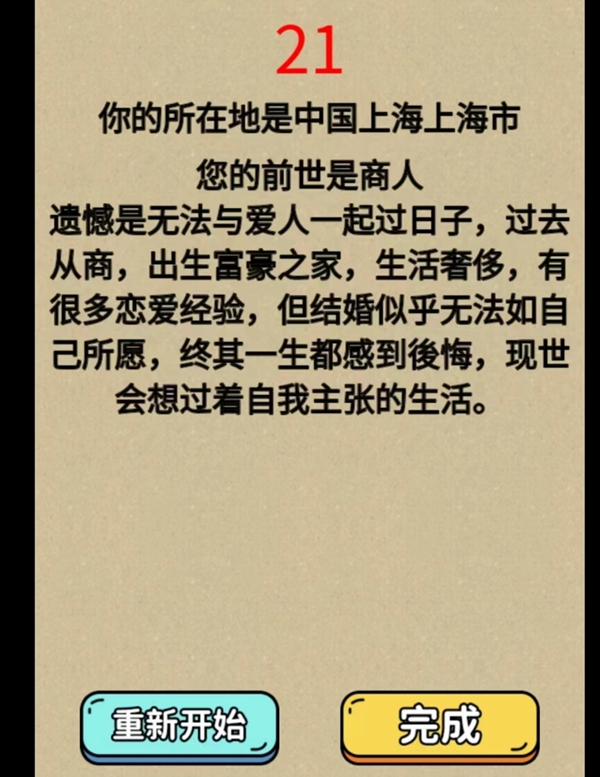 21

你的所在地是中国上海上海市

您的前世是商人
遗憾是无法与爱人一起过日子，过去从商，出生富豪之家，生活奢侈，有很多恋爱经验，但结婚似乎无法如自己所愿，终其一生都感到後悔，现世会想过着自我主张的生活。

重新开始

完成